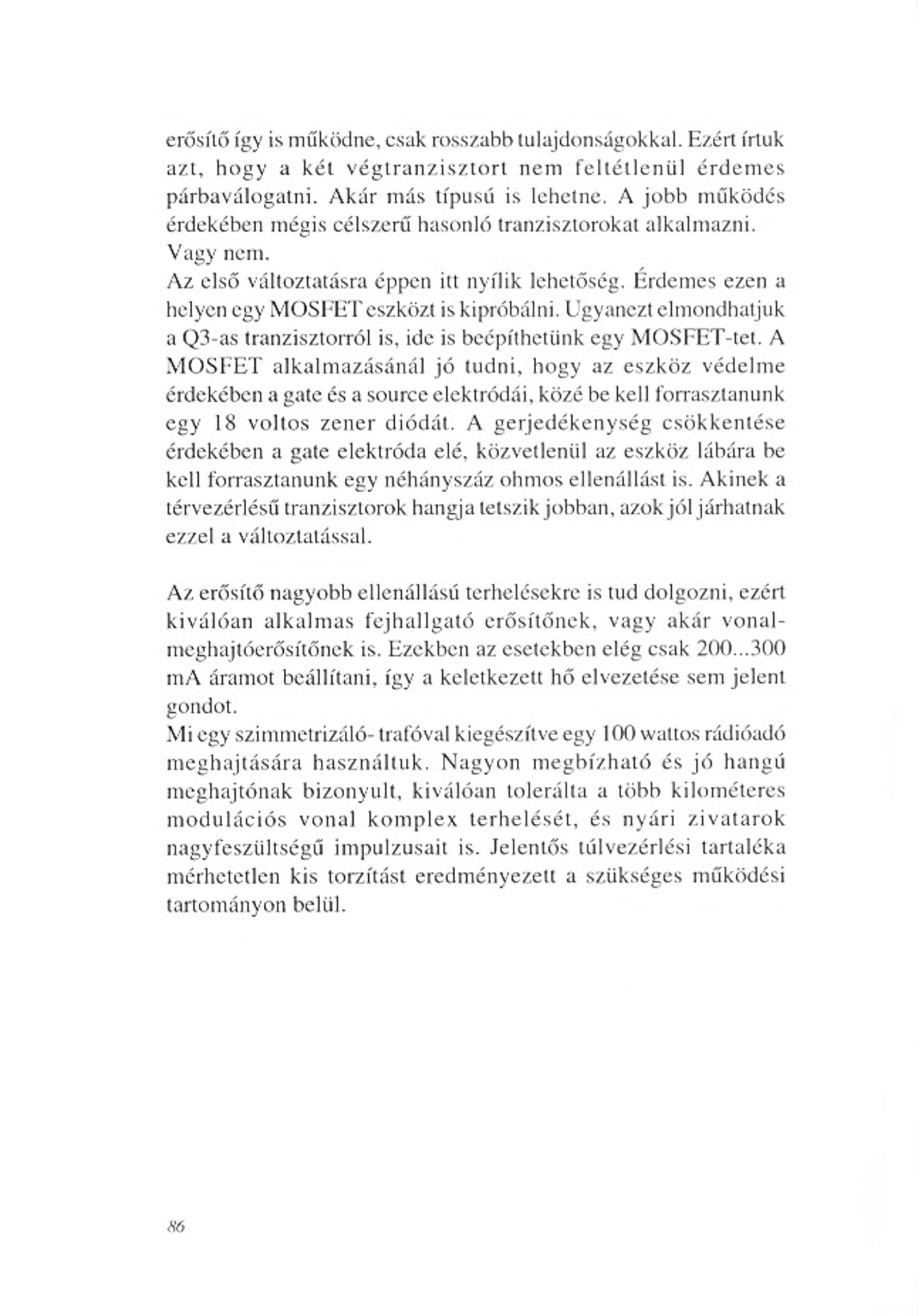 erősítő így is működne, csak rosszabb tulajdonságokkal. Ezért írtuk azt, hogy a két végtranzisztort nem feltétlenül érdemes párbaválogatni. Akár más típusú is lehetne. A jobb működés érdekében mégis célszerű hasonló tranzisztorokat alkalmazni.
Vagy nem.
Az első változtatásra éppen itt nyílik lehetőség. Érdemes ezen a helyen egy MOSFET eszközt is kipróbálni. Ugyanezt elmondhatjuk a Q3-as tranzisztorról is, ide is beépíthetünk egy MOSFET-tet. A MOSFET alkalmazásánál jó tudni, hogy az eszköz védelme érdekében a gate és a source elektródái, közé be kell forrasztanunk egy 18 voltos zener diódát. A gerjedékenység csökkentése érdekében a gate elektróda elé, közvetlenül az eszköz lábára be kell forrasztanunk egy néhányszáz ohmos ellenállást is. Akinek a térvezérlésű tranzisztorok hangja tetszik jobban, azok jól járhatnak ezzel a változtatással.

Az erősítő nagyobb ellenállású terhelésekre is tud dolgozni, ezért kiválóan alkalmas fejhallgató erősítőnek, vagy akár vonalmeghajtóerősítőnek is. Ezekben az esetekben elég csak 200...300 mA áramot beállítani, így a keletkezett hő elvezetése sem jelent gondot.
Mi egy szimmetrizáló- trafóval kiegészítve egy 100 wattos rádióadó meghajtására használtuk. Nagyon megbízható és jó hangú meghajtónak bizonyult, kiválóan tolerálta a több kilométeres modulációs vonal komplex terhelését, és nyári zivatarok nagyfeszültségű impulzusait is. Jelentős túlvezérlési tartaléka mérhetetlen kis torzítást eredményezett a szükséges működési tartományon belül.

86